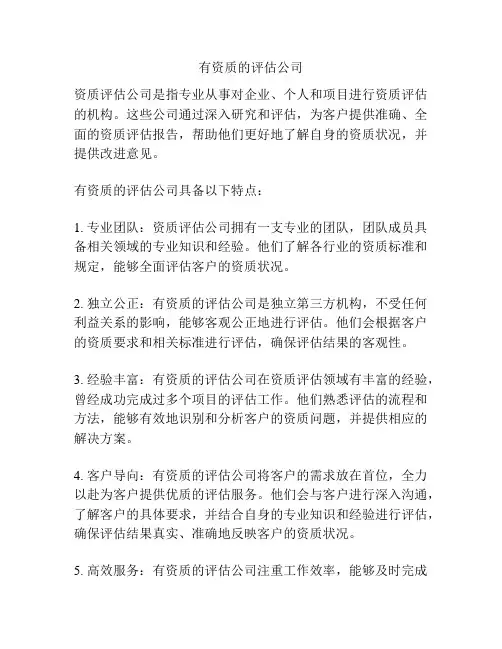 有资质的评估公司

资质评估公司是指专业从事对企业、个人和项目进行资质评估的机构。这些公司通过深入研究和评估，为客户提供准确、全面的资质评估报告，帮助他们更好地了解自身的资质状况，并提供改进意见。

有资质的评估公司具备以下特点：

1. 专业团队：资质评估公司拥有一支专业的团队，团队成员具备相关领域的专业知识和经验。他们了解各行业的资质标准和规定，能够全面评估客户的资质状况。

2. 独立公正：有资质的评估公司是独立第三方机构，不受任何利益关系的影响，能够客观公正地进行评估。他们会根据客户的资质要求和相关标准进行评估，确保评估结果的客观性。

3. 经验丰富：有资质的评估公司在资质评估领域有丰富的经验，曾经成功完成过多个项目的评估工作。他们熟悉评估的流程和方法，能够有效地识别和分析客户的资质问题，并提供相应的解决方案。

4. 客户导向：有资质的评估公司将客户的需求放在首位，全力以赴为客户提供优质的评估服务。他们会与客户进行深入沟通，了解客户的具体要求，并结合自身的专业知识和经验进行评估，确保评估结果真实、准确地反映客户的资质状况。

5. 高效服务：有资质的评估公司注重工作效率，能够及时完成